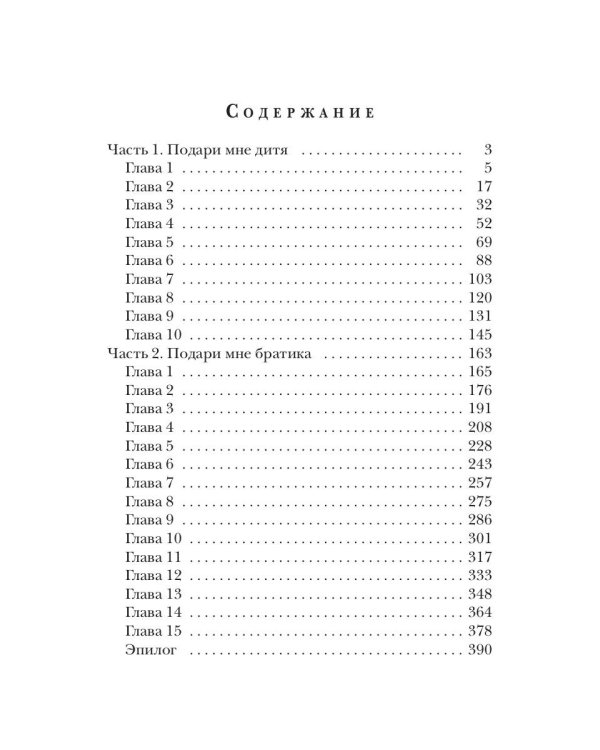 Содержание

Часть 1. Подари мне дитя 3
Глава 1 5
Глава 2 17
Глава 3 32
Глава 4 52
Глава 5 69
Глава 6 88
Глава 7 103
Глава 8 120
Глава 9 131
Глава 10 145
Часть 2. Подари мне братика 163
Глава 1 165
Глава 2 176
Глава 3 191
Глава 4 208
Глава 5 228
Глава 6 243
Глава 7 257
Глава 8 275
Глава 9 286
Глава 10 301
Глава 11 317
Глава 12 333
Глава 13 348
Глава 14 364
Глава 15 378
Эпилог 390